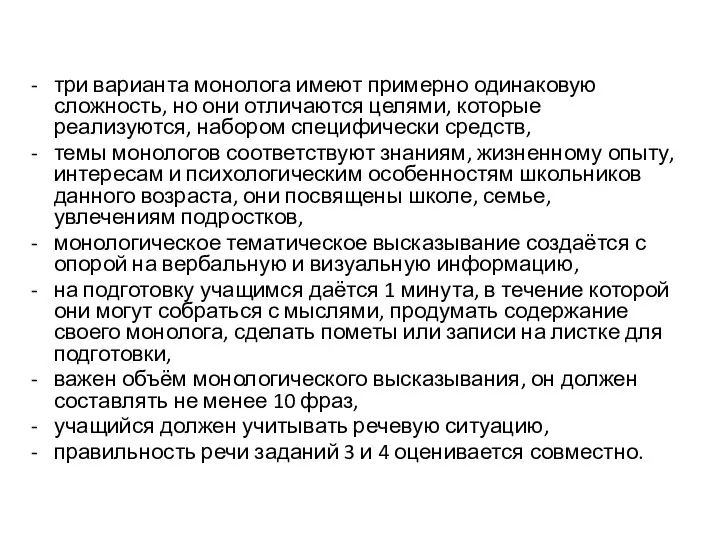 - три варианта монолога имеют примерно одинаковую сложность, но они отличаются целями, которые реализуются, набором специфически средств,
- темы монологов соответствуют знаниям, жизненному опыту, интересам и психологическим особенностям школьников данного возраста, они посвящены школе, семье, увлечениям подростков,
- монологическое тематическое высказывание создаётся с опорой на вербальную и визуальную информацию,
- на подготовку учащимся даётся 1 минута, в течение которой они могут собраться с мыслями, продумать содержание своего монолога, сделать пометы или записи на листке для подготовки,
- важен объём монологического высказывания, он должен составлять не менее 10 фраз,
- учащийся должен учитывать речевую ситуацию,
- правильность речи заданий 3 и 4 оценивается совместно.